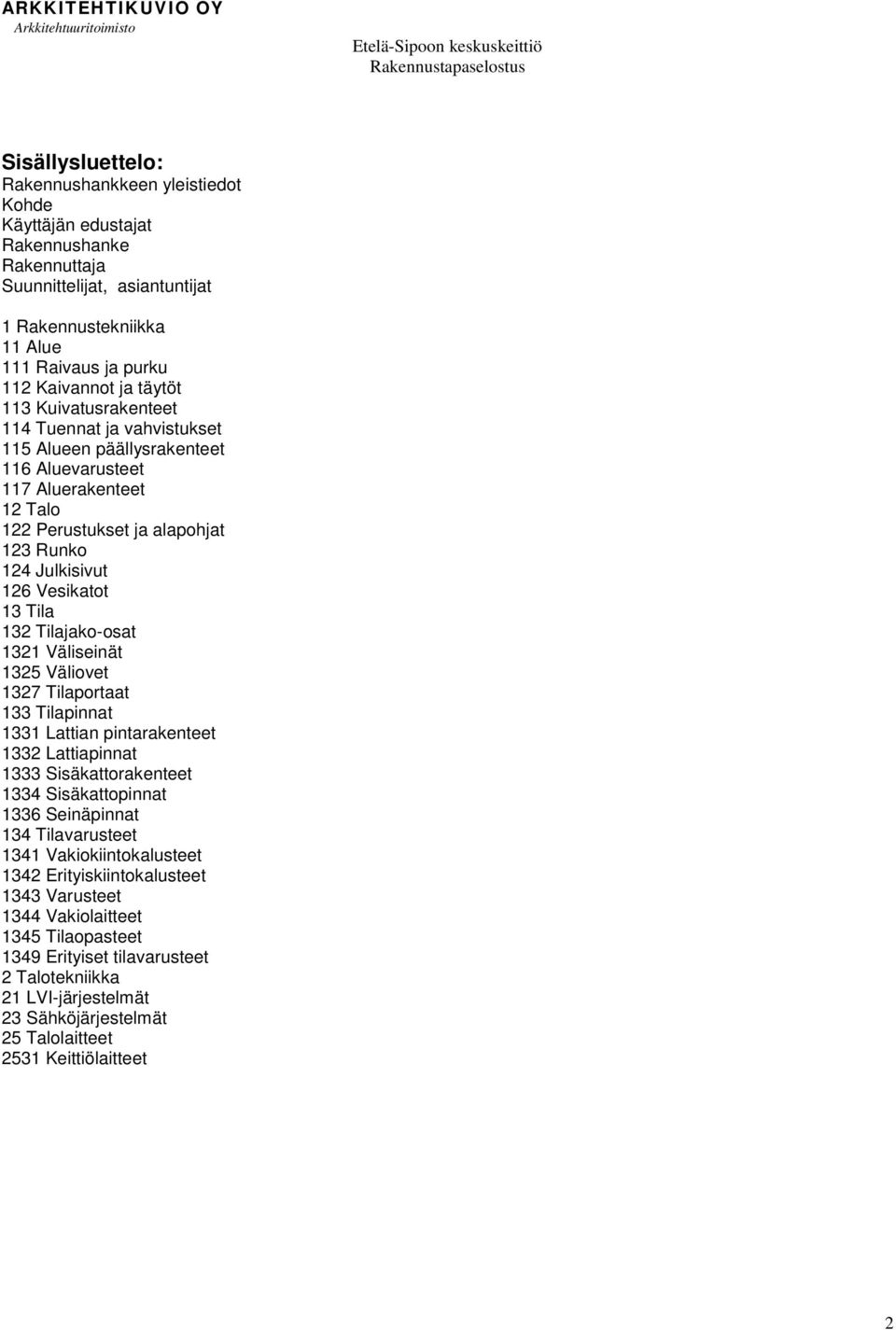 ARKKITEHTIKUVIO OY
Arkkitehtuuritoimisto

Etelä-Sipoon keskuskeittiö
Rakennustapaselostus

Sisällysluettelo:
Rakennushankkeen yleistiedot
Kohde
Käyttäjän edustajat
Rakennushanke
Rakennuttaja
Suunnittelijat, asiantuntijat

1 Rakennustekniikka
11 Alue
111 Raivaus ja purku
112 Kaivannot ja täytöt
113 Kuivatusrakenteet
114 Tuennat ja vahvistukset
115 Alueen päällysrakenteet
116 Aluevarusteet
117 Aluerakenteet
12 Talo
122 Perustukset ja alapohjat
123 Runko
124 Julkisivut
126 Vesikatot
13 Tila
132 Tilajako-osat
1321 Väliseinät
1325 Väliovet
1327 Tilaportaat
133 Tilapinnat
1331 Lattian pintarakenteet
1332 Lattiapinnat
1333 Sisäkattorakenteet
1334 Sisäkattopinnat
1336 Seinäpinnat
134 Tilavarusteet
1341 Vakiokiintokalusteet
1342 Erityiskiintokalusteet
1343 Varusteet
1344 Vakiolaitteet
1345 Tilaopasteet
1349 Erityiset tilavarusteet
2 Talotekniikka
21 LVI-järjestelmät
23 Sähköjärjestelmät
25 Talolaitteet
2531 Keittiölaitteet

2